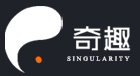 奇趣
SINGULARITY